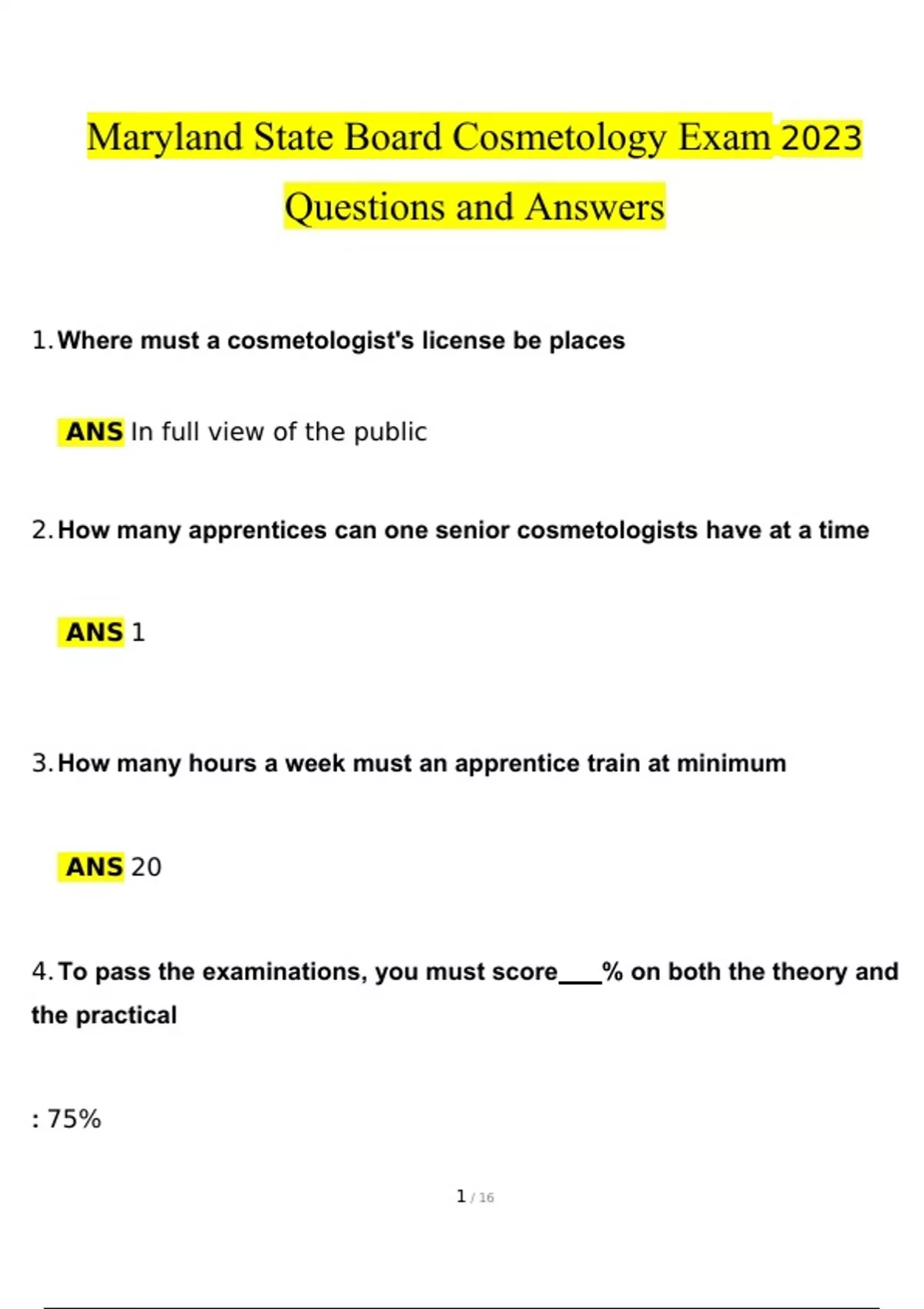 Maryland State Board Cosmetology Exam 2023 Questions and Answers

1. Where must a cosmetologist's license be places

ANS In full view of the public

2. How many apprentices can one senior cosmetologists have at a time

ANS 1

3. How many hours a week must an apprentice train at minimum

ANS 20

4. To pass the examinations, you must score___% on both the theory and the practical

: 75%

1 / 16